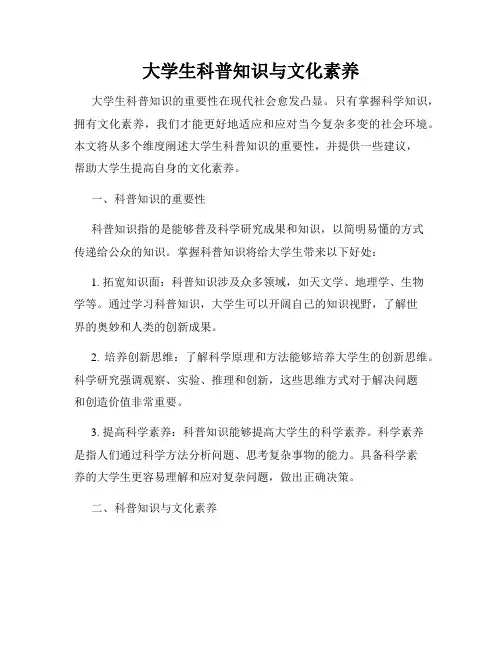 大学生科普知识与文化素养

大学生科普知识的重要性在现代社会愈发凸显。只有掌握科学知识，拥有文化素养，我们才能更好地适应和应对当今复杂多变的社会环境。本文将从多个维度阐述大学生科普知识的重要性，并提供一些建议，帮助大学生提高自身的文化素养。

一、科普知识的重要性

科普知识指的是能够普及科学研究成果和知识，以简明易懂的方式传递给公众的知识。掌握科普知识将给大学生带来以下好处：

1. 拓宽知识面：科普知识涉及众多领域，如天文学、地理学、生物学等。通过学习科普知识，大学生可以开阔自己的知识视野，了解世界的奥妙和人类的创新成果。

2. 培养创新思维：了解科学原理和方法能够培养大学生的创新思维。科学研究强调观察、实验、推理和创新，这些思维方式对于解决问题和创造价值非常重要。

3. 提高科学素养：科普知识能够提高大学生的科学素养。科学素养是指人们通过科学方法分析问题、思考复杂事物的能力。具备科学素养的大学生更容易理解和应对复杂问题，做出正确决策。

二、科普知识与文化素养